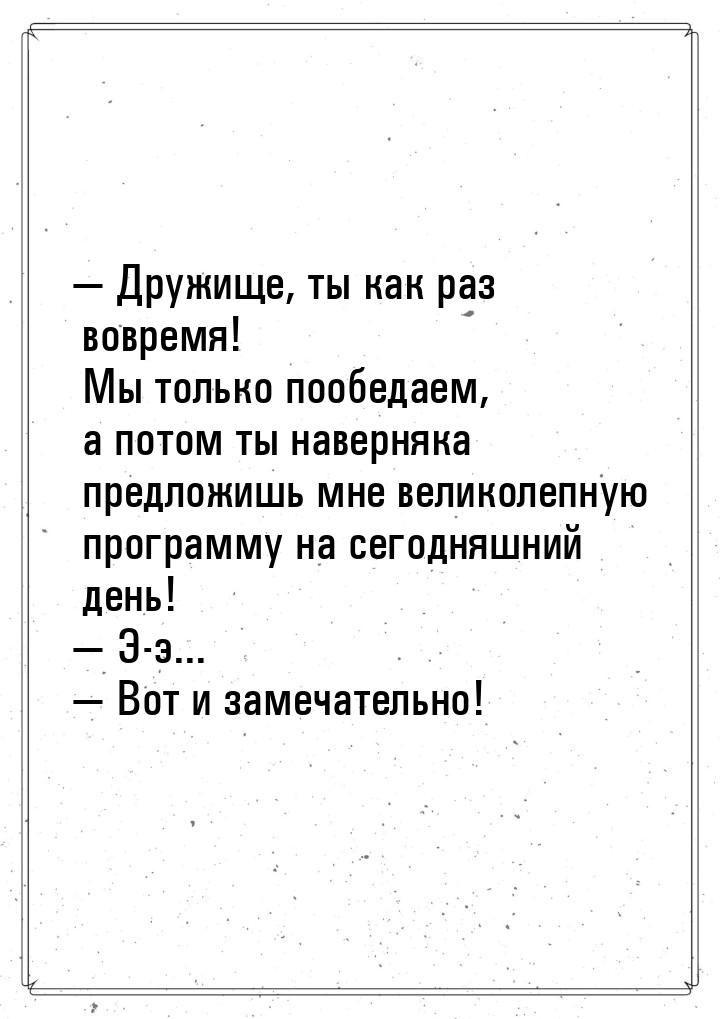 — Дружище, ты как раз вовремя!
Мы только пообедаем, а потом ты наверняка предложишь мне великолепную программу на сегодняшний день!
— Э-э...
— Вот и замечательно!